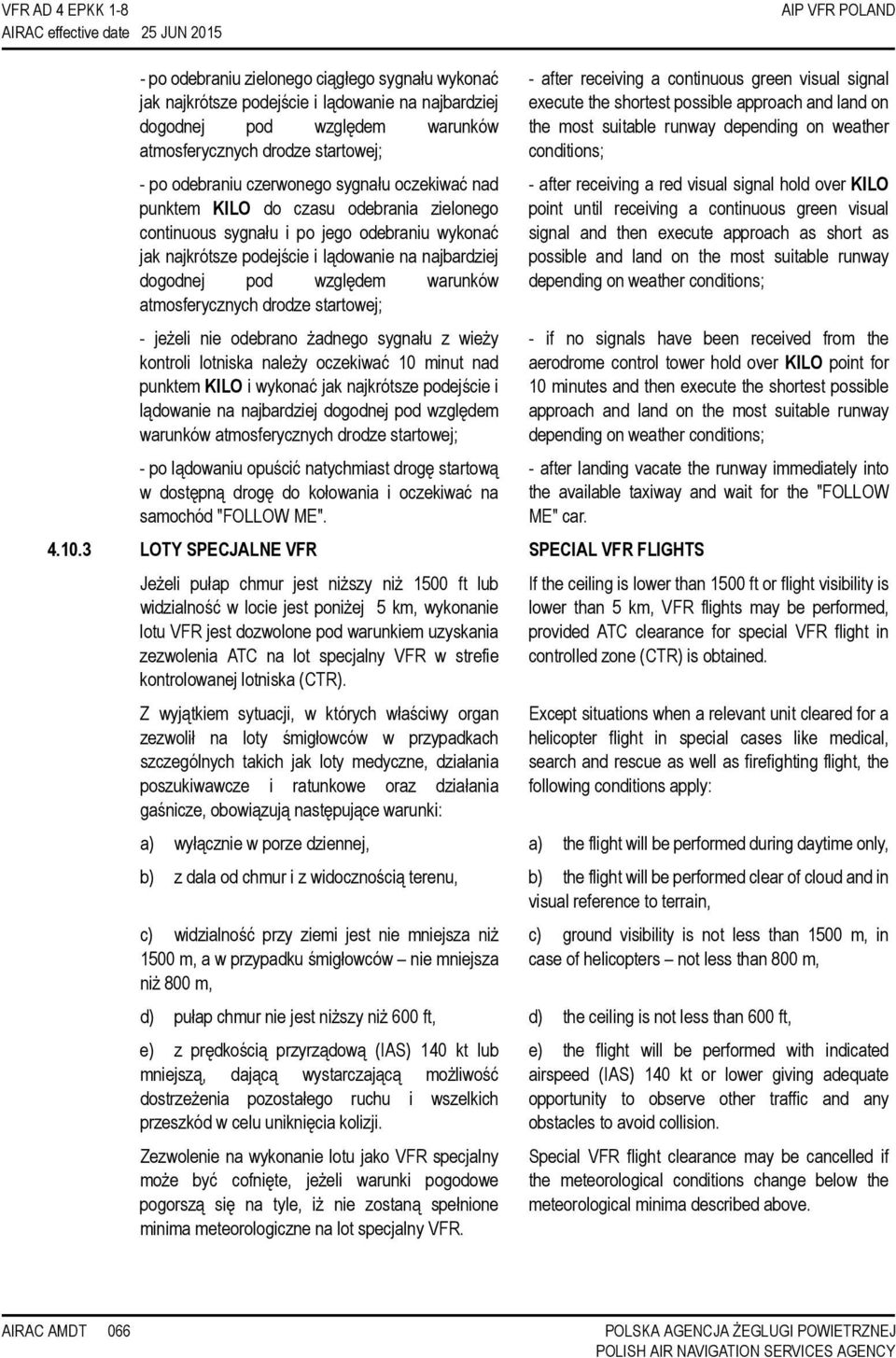 VFR AD 4 EPKK 1-8
AIRAC effective date 25 JUN 2015

AIP VFR POLAND

- po odebraniu zielonego ciągłego sygnału wykonać jak najkrótsze podejście i lądowanie na najbardziej dogodnej pod względem warunków atmosferycznych drodze startowej;

- po odebraniu czerwonego sygnału oczekiwać nad punktem KILO do czasu odebrania zielonego continuous sygnału i po jego odebraniu wykonać jak najkrótsze podejście i lądowanie na najbardziej dogodnej pod względem warunków atmosferycznych drodze startowej;

- jeżeli nie odebrano żadnego sygnału z wieży kontroli lotniska należy oczekiwać 10 minut nad punktem KILO i wykonać jak najkrótsze podejście i lądowanie na najbardziej dogodnej pod względem warunków atmosferycznych drodze startowej;

- po lądowaniu opuścić natychmiast drogę startową w dostępną drogę do kołowania i oczekiwać na samochód "FOLLOW ME".

4.10.3 LOTY SPECJALNE VFR

Jeżeli pułap chmur jest niższy niż 1500 ft lub widzialność w locie jest poniżej 5 km, wykonanie lotu VFR jest dozwolone pod warunkiem uzyskania zezwolenia ATC na lot specjalny VFR w strefie kontrolowanej lotniska (CTR).

Z wyjątkiem sytuacji, w których właściwy organ zezwolił na loty śmigłowców w przypadkach szczególnych takich jak loty medyczne, działania poszukiwawcze i ratunkowe oraz działania gaśnicze, obowiązują następujące warunki:

a) wyłącznie w porze dziennej,

b) z dala od chmur i z widocznością terenu,

c) widzialność przy ziemi jest nie mniejsza niż 1500 m, a w przypadku śmigłowców – nie mniejsza niż 800 m,

d) pułap chmur nie jest niższy niż 600 ft,

e) z prędkością przyrządową (IAS) 140 kt lub mniejszą, dającą wystarczającą możliwość dostrzeżenia pozostałego ruchu i wszelkich przeszkód w celu uniknięcia kolizji.

Zezwolenie na wykonanie lotu jako VFR specjalny może być cofnięte, jeżeli warunki pogodowe pogorszą się na tyle, iż nie zostaną spełnione minima meteorologiczne na lot specjalny VFR.

- after receiving a continuous green visual signal execute the shortest possible approach and land on the most suitable runway depending on weather conditions;

- after receiving a red visual signal hold over KILO point until receiving a continuous green visual signal and then execute approach as short as possible and land on the most suitable runway depending on weather conditions;

- if no signals have been received from the aerodrome control tower hold over KILO point for 10 minutes and then execute the shortest possible approach and land on the most suitable runway depending on weather conditions;

- after landing vacate the runway immediately into the available taxiway and wait for the "FOLLOW ME" car.

SPECIAL VFR FLIGHTS

If the ceiling is lower than 1500 ft or flight visibility is lower than 5 km, VFR flights may be performed, provided ATC clearance for special VFR flight in controlled zone (CTR) is obtained.

Except situations when a relevant unit cleared for a helicopter flight in special cases like medical, search and rescue as well as firefighting flight, the following conditions apply:

a) the flight will be performed during daytime only,

b) the flight will be performed clear of cloud and in visual reference to terrain,

c) ground visibility is not less than 1500 m, in case of helicopters – not less than 800 m,

d) the ceiling is not less than 600 ft,

e) the flight will be performed with indicated airspeed (IAS) 140 kt or lower giving adequate opportunity to observe other traffic and any obstacles to avoid collision.

Special VFR flight clearance may be cancelled if the meteorological conditions change below the meteorological minima described above.

AIRAC AMDT 066

POLSKA AGENCJA ŻEGLUGI POWIETRZNEJ
POLISH AIR NAVIGATION SERVICES AGENCY